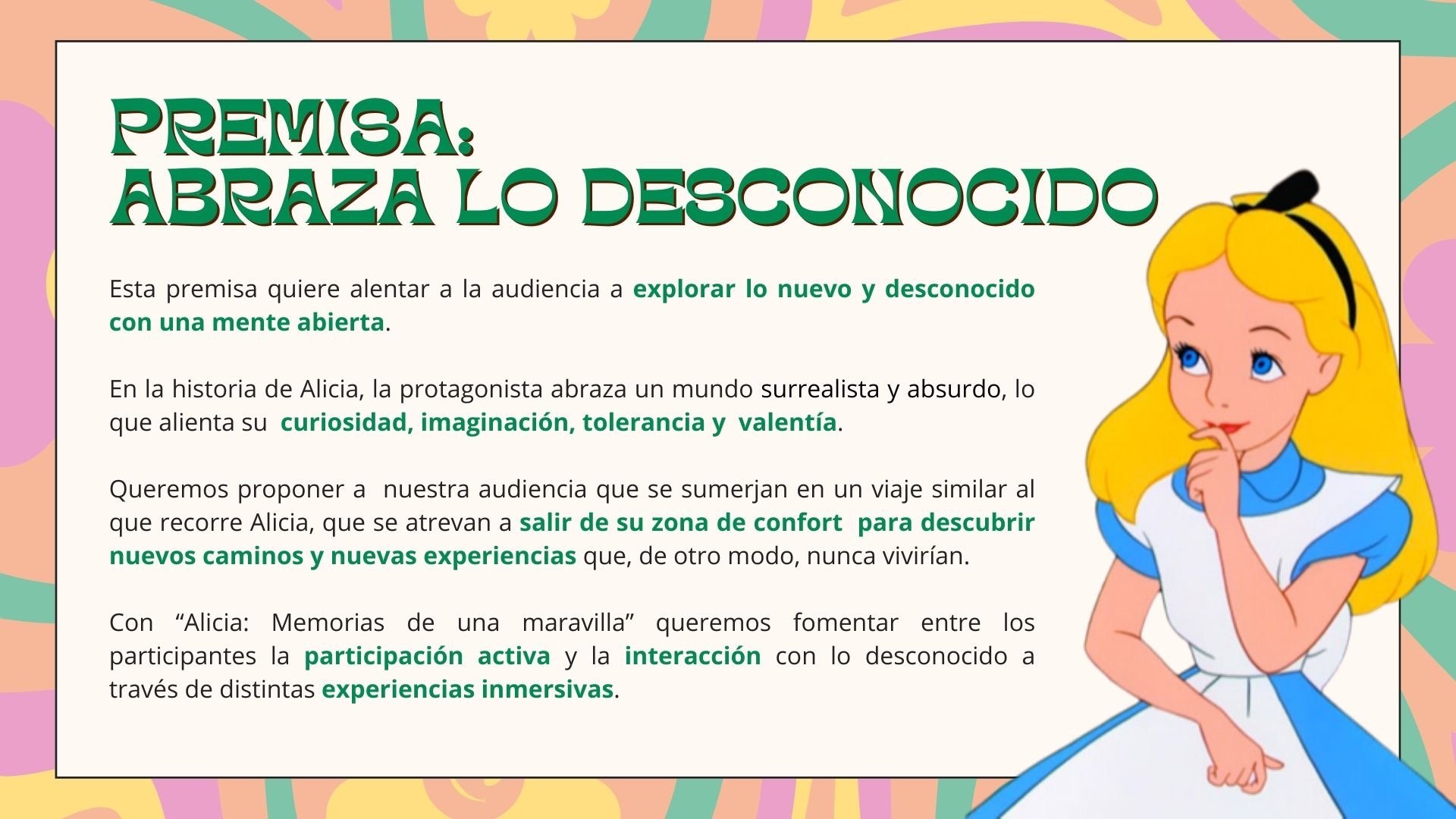 PREMISA:
ABRAZA LO DESCONOCIDO

Esta premisa quiere alentar a la audiencia a explorar lo nuevo y desconocido con una mente abierta.

En la historia de Alicia, la protagonista abraza un mundo surrealista y absurdo, lo que alienta su curiosidad, imaginación, tolerancia y valentía.

Queremos proponer a nuestra audiencia que se sumerjan en un viaje similar al que recorre Alicia, que se atrevan a salir de su zona de confort para descubrir nuevos caminos y nuevas experiencias que, de otro modo, nunca vivirían.

Con "Alicia: Memorias de una maravilla" queremos fomentar entre los participantes la participación activa y la interacción con lo desconocido a través de distintas experiencias inmersivas.